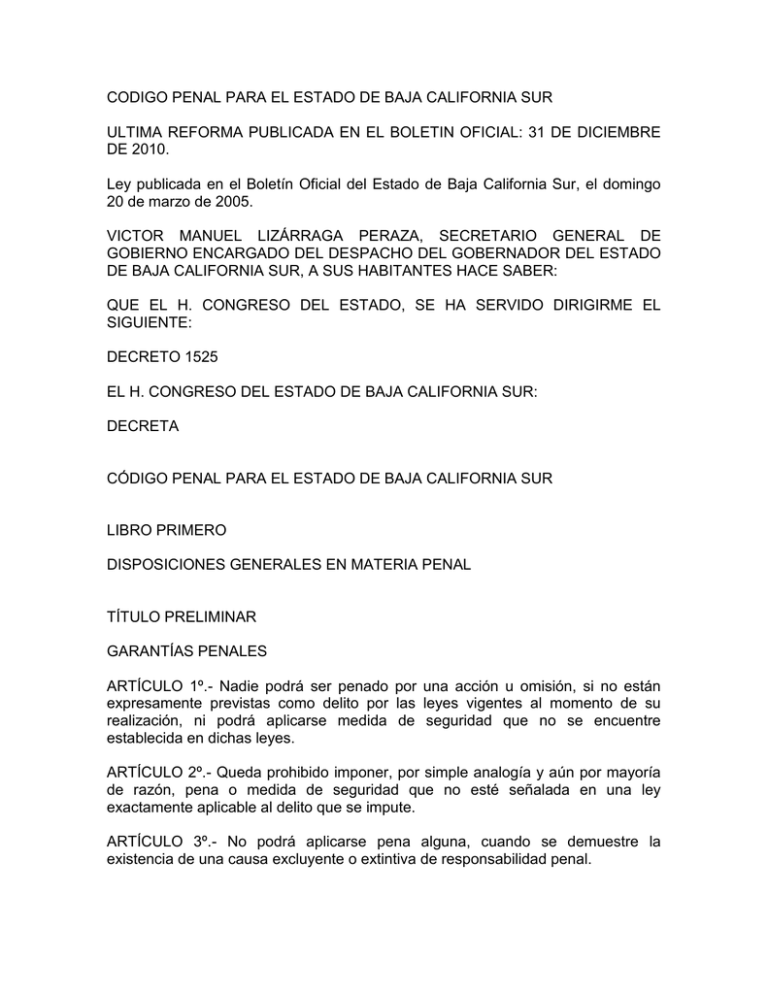 CODIGO PENAL PARA EL ESTADO DE BAJA CALIFORNIA SUR

ULTIMA REFORMA PUBLICADA EN EL BOLETIN OFICIAL: 31 DE DICIEMBRE DE 2010.

Ley publicada en el Boletín Oficial del Estado de Baja California Sur, el domingo 20 de marzo de 2005.

VICTOR MANUEL LIZÁRRAGA PERAZA, SECRETARIO GENERAL DE GOBIERNO ENCARGADO DEL DESPACHO DEL GOBERNADOR DEL ESTADO DE BAJA CALIFORNIA SUR, A SUS HABITANTES HACE SABER:

QUE EL H. CONGRESO DEL ESTADO, SE HA SERVIDO DIRIGIRME EL SIGUIENTE:

DECRETO 1525

EL H. CONGRESO DEL ESTADO DE BAJA CALIFORNIA SUR:

DECRETA

CÓDIGO PENAL PARA EL ESTADO DE BAJA CALIFORNIA SUR

LIBRO PRIMERO

DISPOSICIONES GENERALES EN MATERIA PENAL

TÍTULO PRELIMINAR

GARANTÍAS PENALES

ARTÍCULO 1º.- Nadie podrá ser penado por una acción u omisión, si no están expresamente previstas como delito por las leyes vigentes al momento de su realización, ni podrá aplicarse medida de seguridad que no se encuentre establecida en dichas leyes.

ARTÍCULO 2º.- Queda prohibido imponer, por simple analogía y aún por mayoría de razón, pena o medida de seguridad que no esté señalada en una ley exactamente aplicable al delito que se impute.

ARTÍCULO 3º.- No podrá aplicarse pena alguna, cuando se demuestre la existencia de una causa excluyente o extintiva de responsabilidad penal.